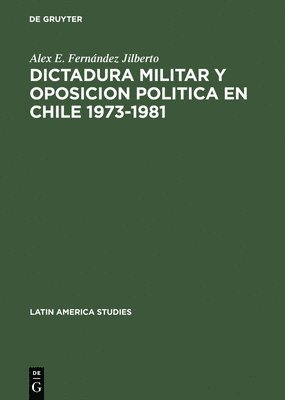 DE GRUYTER

Alex E. Fernández Jilberto

DICTADURA MILITAR Y OPOSICION POLITICA EN CHILE 1973-1981

LATIN AMERICA STUDIES

DE
G